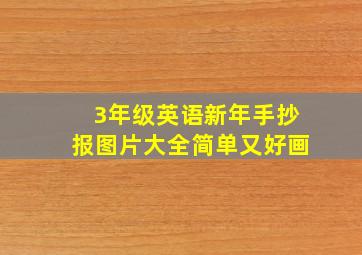 3年级英语新年手抄报图片大全简单又好画